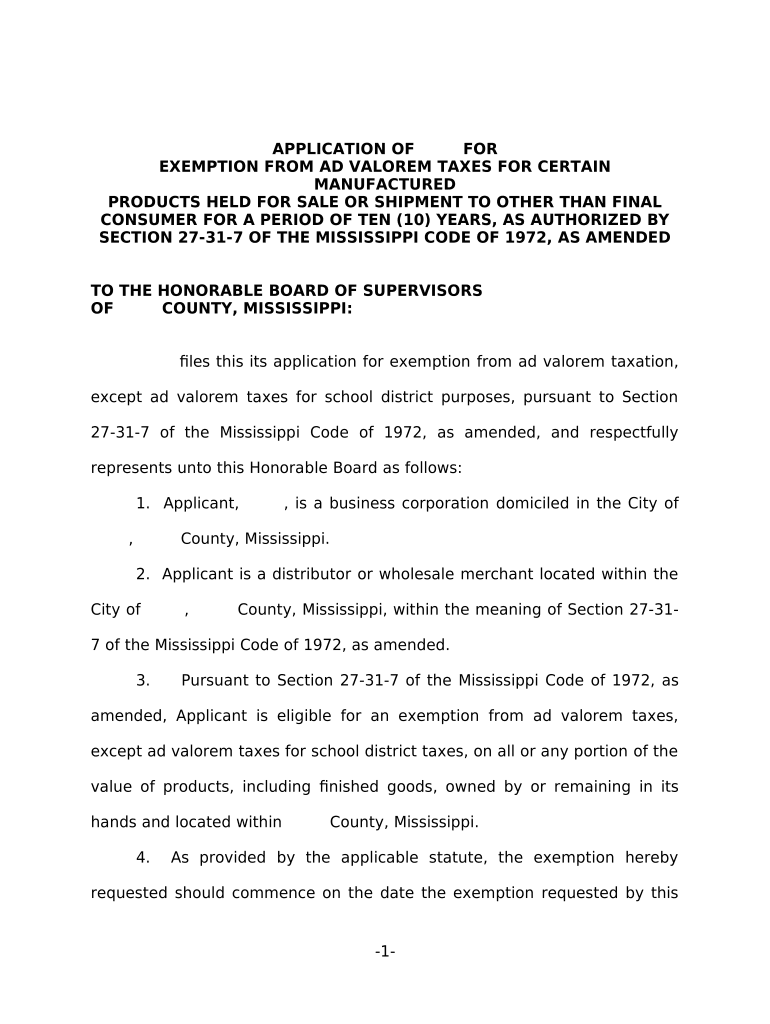 APPLICATION OF FOR
EXEMPTION FROM AD VALOREM TAXES FOR CERTAIN MANUFACTURED
PRODUCTS HELD FOR SALE OR SHIPMENT TO OTHER THAN FINAL CONSUMER FOR A PERIOD OF TEN (10) YEARS, AS AUTHORIZED BY SECTION 27-31-7 OF THE MISSISSIPPI CODE OF 1972, AS AMENDED

TO THE HONORABLE BOARD OF SUPERVISORS
OF COUNTY, MISSISSIPPI:

files this its application for exemption from ad valorem taxation, except ad valorem taxes for school district purposes, pursuant to Section 27-31-7 of the Mississippi Code of 1972, as amended, and respectfully represents unto this Honorable Board as follows:

1. Applicant, , is a business corporation domiciled in the City of , County, Mississippi.

2. Applicant is a distributor or wholesale merchant located within the City of , County, Mississippi, within the meaning of Section 27-31-7 of the Mississippi Code of 1972, as amended.

3. Pursuant to Section 27-31-7 of the Mississippi Code of 1972, as amended, Applicant is eligible for an exemption from ad valorem taxes, except ad valorem taxes for school district taxes, on all or any portion of the value of products, including finished goods, owned by or remaining in its hands and located within County, Mississippi.

4. As provided by the applicable statute, the exemption hereby requested should commence on the date the exemption requested by this

-1-